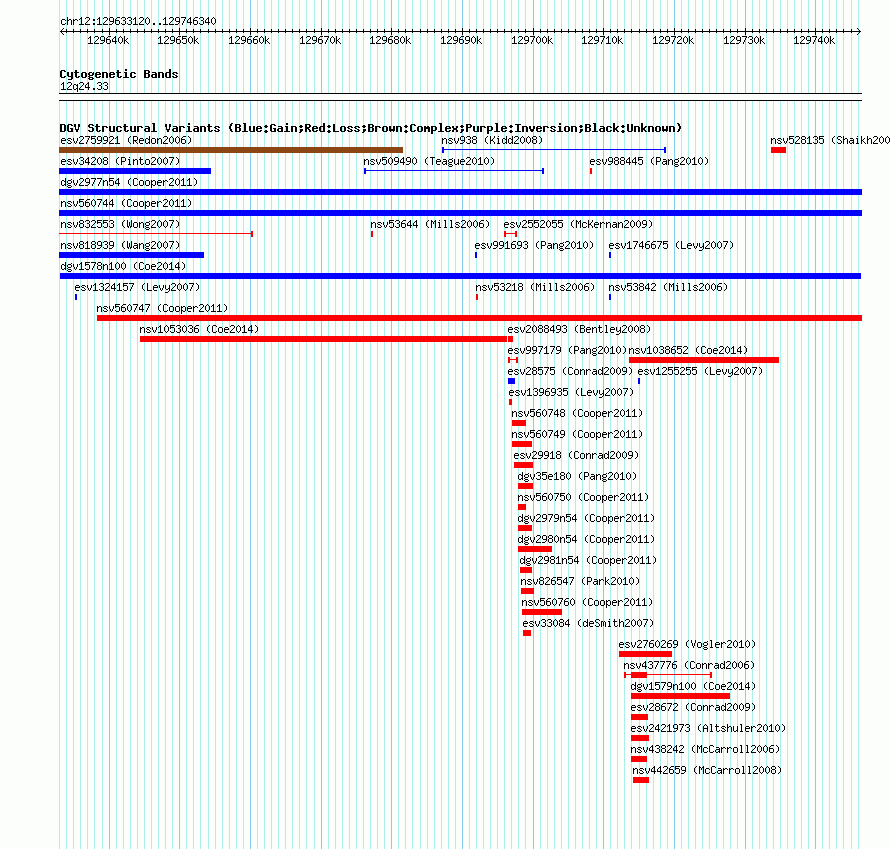 chr12:129633120..129746340

129640k 129650k 129660k 129670k 129680k 129690k 129700k 129710k 129720k 129730k 129740k

Cytogenetic Bands
12q24.33

DGV Structural Variants (Blue:Gain;Red:Loss;Brown:Complex;Purple:Inversion;Black:Unknown)

esv2759921 (Redon2006)
nsv938 (Kidd2008)
nsv528135 (Shaikh200
esv34208 (Pinto2007)
nsv509490 (Teague2010)
esv988445 (Pang2010)
dgv2977n54 (Cooper2011)
nsv560744 (Cooper2011)
nsv832553 (Wong2007)
nsv53644 (Mills2006)
esv2552055 (McKernan2009)
nsv818939 (Wang2007)
esv991693 (Pang2010)
esv1746675 (Levy2007)
dgv1578n100 (Coe2014)
esv1324157 (Levy2007)
nsv53218 (Mills2006)
nsv53842 (Mills2006)
nsv560747 (Cooper2011)
nsv1053036 (Coe2014)
esv2088493 (Bentley2008)
esv997179 (Pang2010)
nsv1038652 (Coe2014)
esv28575 (Conrad2009)
esv1255255 (Levy2007)
esv1396935 (Levy2007)
nsv560748 (Cooper2011)
nsv560749 (Cooper2011)
esv29918 (Conrad2009)
dgv35e180 (Pang2010)
nsv560750 (Cooper2011)
dgv2979n54 (Cooper2011)
dgv2980n54 (Cooper2011)
dgv2981n54 (Cooper2011)
nsv826547 (Park2010)
nsv560760 (Cooper2011)
esv33084 (deSmith2007)
esv2760269 (Vogler2010)
nsv437776 (Conrad2006)
dgv1579n100 (Coe2014)
esv28672 (Conrad2009)
esv2421973 (Altshuler2010)
nsv438242 (McCarroll2006)
nsv442659 (McCarroll2008)